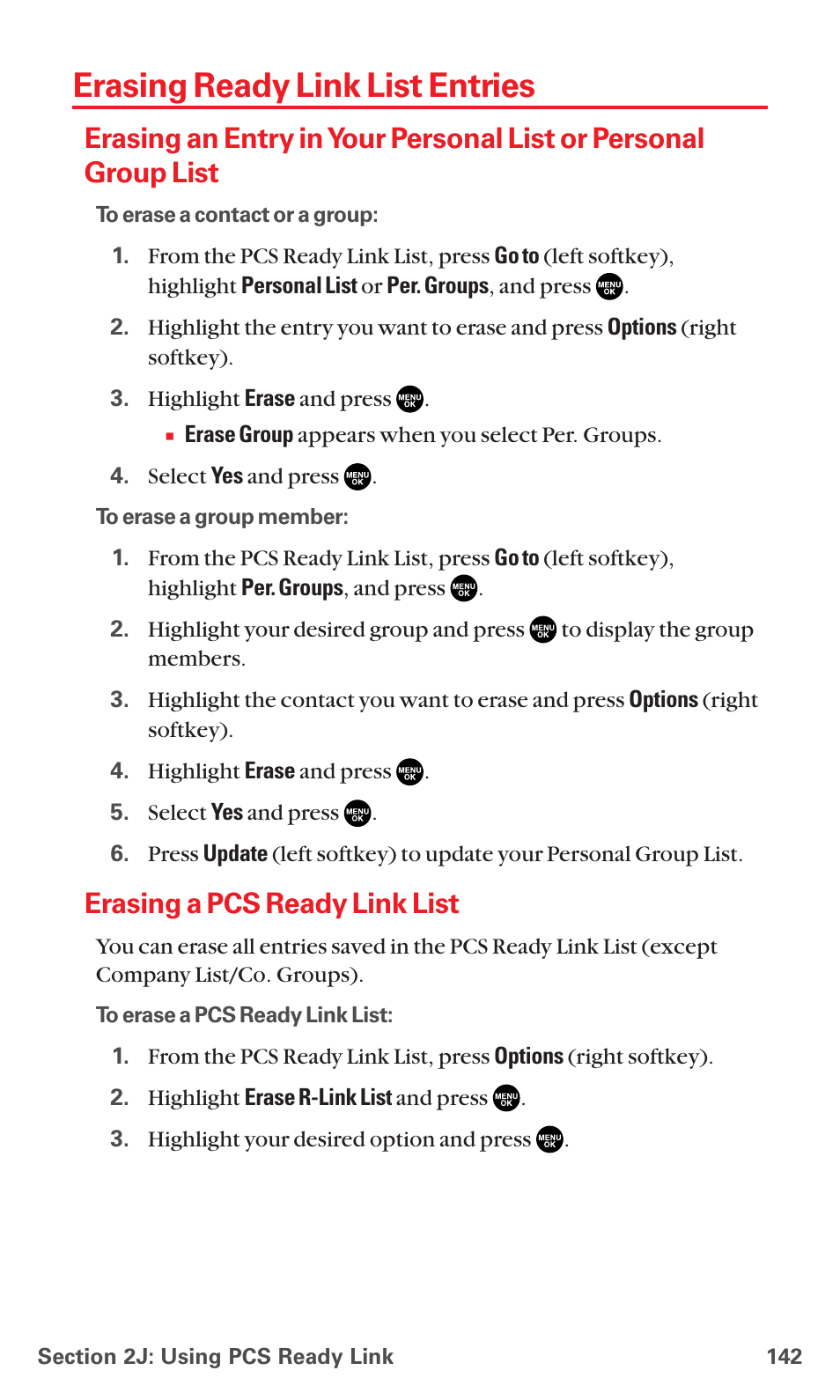 Erasing Ready Link List Entries

Erasing an Entry in Your Personal List or Personal Group List

To erase a contact or a group:

1. From the PCS Ready Link List, press Go to (left softkey), highlight Personal List or Per. Groups, and press MENU OK.

2. Highlight the entry you want to erase and press Options (right softkey).

3. Highlight Erase and press MENU OK.

▪ Erase Group appears when you select Per. Groups.

4. Select Yes and press MENU OK.

To erase a group member:

1. From the PCS Ready Link List, press Go to (left softkey), highlight Per. Groups, and press MENU OK.

2. Highlight your desired group and press MENU OK to display the group members.

3. Highlight the contact you want to erase and press Options (right softkey).

4. Highlight Erase and press MENU OK.

5. Select Yes and press MENU OK.

6. Press Update (left softkey) to update your Personal Group List.

Erasing a PCS Ready Link List

You can erase all entries saved in the PCS Ready Link List (except Company List/Co. Groups).

To erase a PCS Ready Link List:

1. From the PCS Ready Link List, press Options (right softkey).

2. Highlight Erase R-Link List and press MENU OK.

3. Highlight your desired option and press MENU OK.

Section 2J: Using PCS Ready Link 142